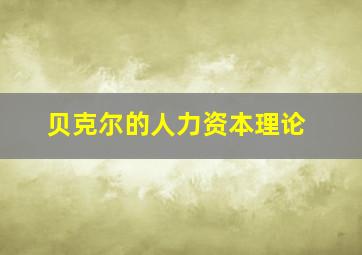 贝克尔的人力资本理论